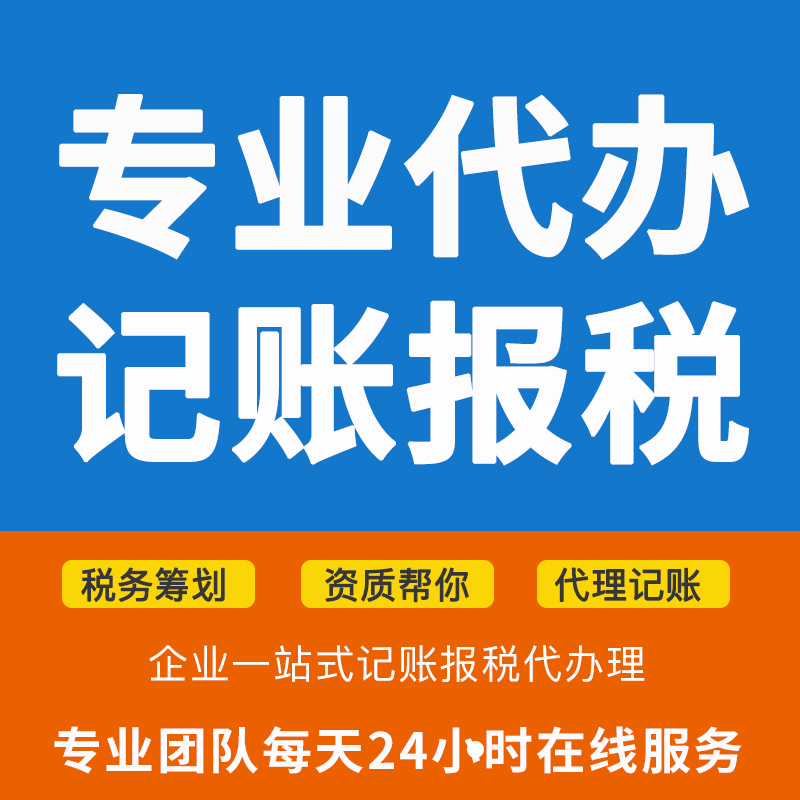 专业代办
记账报税

税务筹划 资质帮你 代理记账

企业一站式记账报税代办理

专业团队每天24小时在线服务